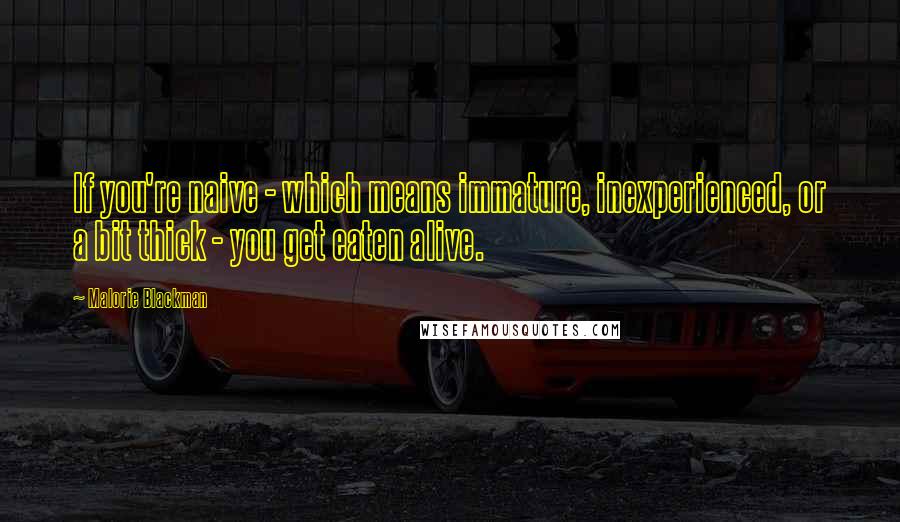 If you're naive - which means immature, inexperienced, or a bit thick - you get eaten alive.

~ Malorie Blackman

WISEFAMOUSQUOTES.COM